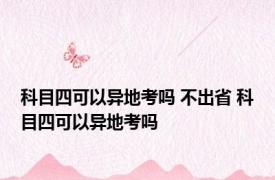 科目四可以异地考吗 不出省 科目四可以异地考吗